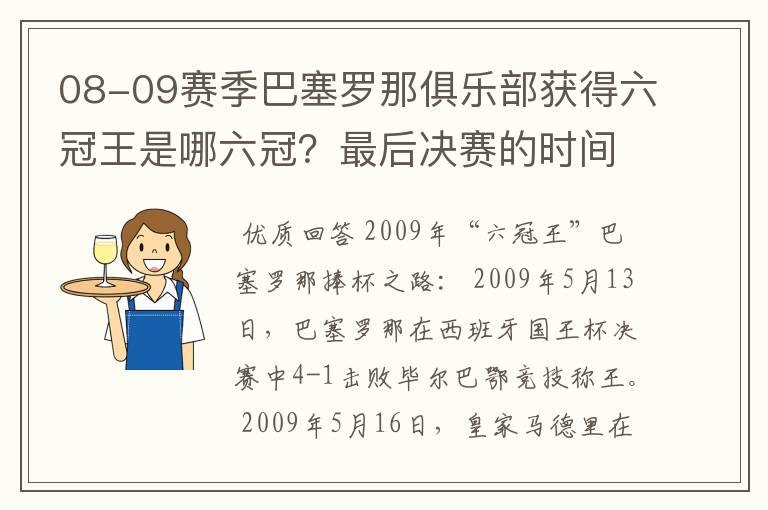 08-09赛季巴塞罗那俱乐部获得六冠王是哪六冠？最后决赛的时间

优质回答 2009年“六冠王”巴塞罗那捧杯之路： 2009年5月13日，巴塞罗那在西班牙国王杯决赛中4-1击败毕尔巴鄂竞技称王。 2009年5月16日，皇家马德里在